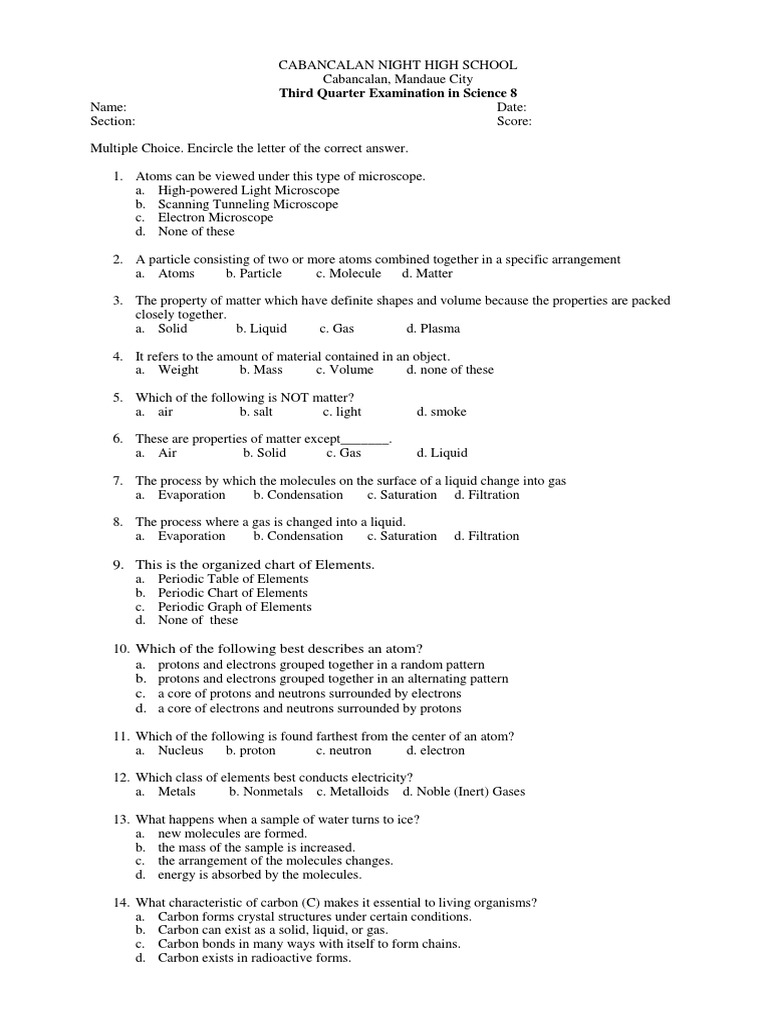 CABANCALAN NIGHT HIGH SCHOOL
Cabancalan, Mandaue City
Third Quarter Examination in Science 8

Name: Date:
Section: Score:

Multiple Choice. Encircle the letter of the correct answer.

1. Atoms can be viewed under this type of microscope.
a. High-powered Light Microscope
b. Scanning Tunneling Microscope
c. Electron Microscope
d. None of these

2. A particle consisting of two or more atoms combined together in a specific arrangement
a. Atoms b. Particle c. Molecule d. Matter

3. The property of matter which have definite shapes and volume because the properties are packed closely together.
a. Solid b. Liquid c. Gas d. Plasma

4. It refers to the amount of material contained in an object.
a. Weight b. Mass c. Volume d. none of these

5. Which of the following is NOT matter?
a. air b. salt c. light d. smoke

6. These are properties of matter except_______.
a. Air b. Solid c. Gas d. Liquid

7. The process by which the molecules on the surface of a liquid change into gas
a. Evaporation b. Condensation c. Saturation d. Filtration

8. The process where a gas is changed into a liquid.
a. Evaporation b. Condensation c. Saturation d. Filtration

9. This is the organized chart of Elements.
a. Periodic Table of Elements
b. Periodic Chart of Elements
c. Periodic Graph of Elements
d. None of these

10. Which of the following best describes an atom?
a. protons and electrons grouped together in a random pattern
b. protons and electrons grouped together in an alternating pattern
c. a core of protons and neutrons surrounded by electrons
d. a core of electrons and neutrons surrounded by protons

11. Which of the following is found farthest from the center of an atom?
a. Nucleus b. proton c. neutron d. electron

12. Which class of elements best conducts electricity?
a. Metals b. Nonmetals c. Metalloids d. Noble (Inert) Gases

13. What happens when a sample of water turns to ice?
a. new molecules are formed.
b. the mass of the sample is increased.
c. the arrangement of the molecules changes.
d. energy is absorbed by the molecules.

14. What characteristic of carbon (C) makes it essential to living organisms?
a. Carbon forms crystal structures under certain conditions.
b. Carbon can exist as a solid, liquid, or gas.
c. Carbon bonds in many ways with itself to form chains.
d. Carbon exists in radioactive forms.